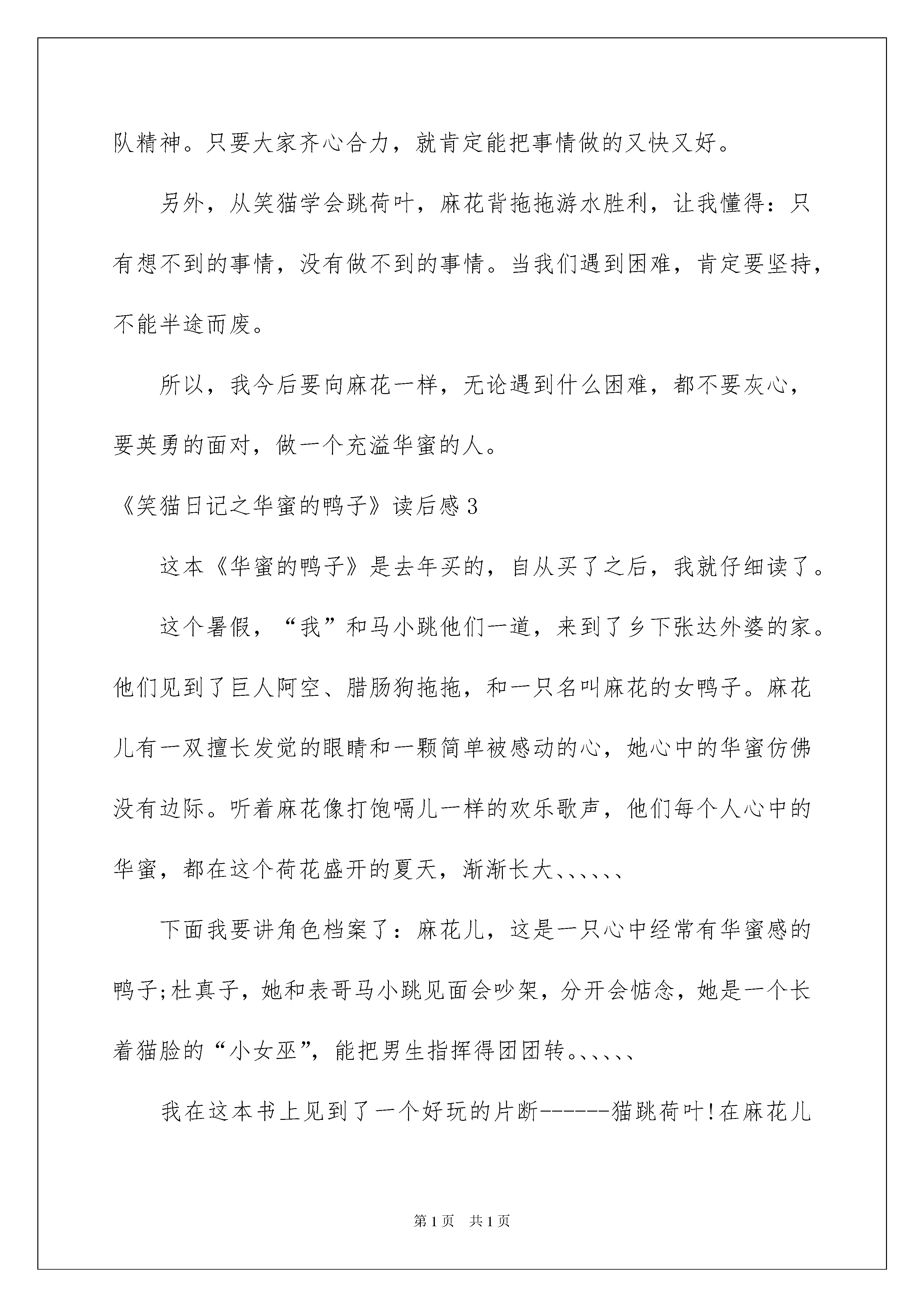 队精神。只要大家齐心合力，就肯定能把事情做的又快又好。

另外，从笑猫学会跳荷叶，麻花背拖拖游水胜利，让我懂得：只有想不到的事情，没有做不到的事情。当我们遇到困难，肯定要坚持，不能半途而废。

所以，我今后要向麻花一样，无论遇到什么困难，都不要灰心，要英勇的面对，做一个充溢华蜜的人。

《笑猫日记之华蜜的鸭子》读后感3

这本《华蜜的鸭子》是去年买的，自从买了之后，我就仔细读了。

这个暑假，“我”和马小跳他们一道，来到了乡下张达外婆的家。他们见到了巨人阿空、腊肠狗拖拖，和一只名叫麻花的女鸭子。麻花儿有一双擅长发觉的眼睛和一颗简单被感动的心，她心中的华蜜仿佛没有边际。听着麻花像打饱嗝儿一样的欢乐歌声，他们每个人心中的华蜜，都在这个荷花盛开的夏天，渐渐长大、、、、、、

下面我要讲角色档案了：麻花儿，这是一只心中经常有华蜜感的鸭子;杜真子，她和表哥马小跳见面会吵架，分开会惦念，她是一个长着猫脸的“小女巫”，能把男生指挥得团团转。、、、、、

我在这本书上见到了一个好玩的片断------猫跳荷叶!在麻花儿

第1页 共1页